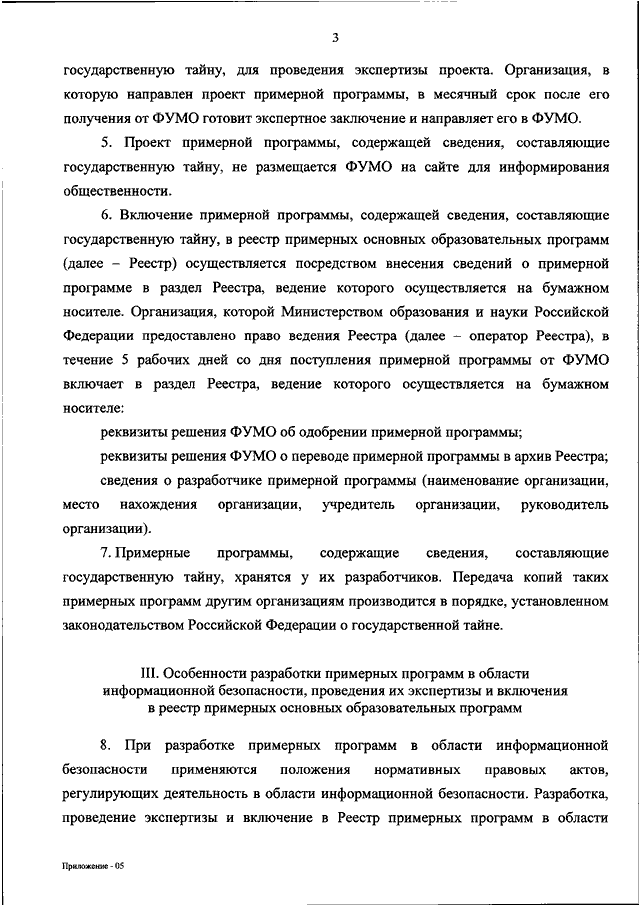 3

государственную тайну, для проведения экспертизы проекта. Организация, в которую направлен проект примерной программы, в месячный срок после его получения от ФУМО готовит экспертное заключение и направляет его в ФУМО.

5. Проект примерной программы, содержащей сведения, составляющие государственную тайну, не размещается ФУМО на сайте для информирования общественности.

6. Включение примерной программы, содержащей сведения, составляющие государственную тайну, в реестр примерных основных образовательных программ (далее – Реестр) осуществляется посредством внесения сведений о примерной программе в раздел Реестра, ведение которого осуществляется на бумажном носителе. Организация, которой Министерством образования и науки Российской Федерации предоставлено право ведения Реестра (далее – оператор Реестра), в течение 5 рабочих дней со дня поступления примерной программы от ФУМО включает в раздел Реестра, ведение которого осуществляется на бумажном носителе:

реквизиты решения ФУМО об одобрении примерной программы;

реквизиты решения ФУМО о переводе примерной программы в архив Реестра;

сведения о разработчике примерной программы (наименование организации, место нахождения организации, учредитель организации, руководитель организации).

7. Примерные программы, содержащие сведения, составляющие государственную тайну, хранятся у их разработчиков. Передача копий таких примерных программ другим организациям производится в порядке, установленном законодательством Российской Федерации о государственной тайне.

III. Особенности разработки примерных программ в области информационной безопасности, проведения их экспертизы и включения в реестр примерных основных образовательных программ

8. При разработке примерных программ в области информационной безопасности применяются положения нормативных правовых актов, регулирующих деятельность в области информационной безопасности. Разработка, проведение экспертизы и включение в Реестр примерных программ в области

Приложение - 05